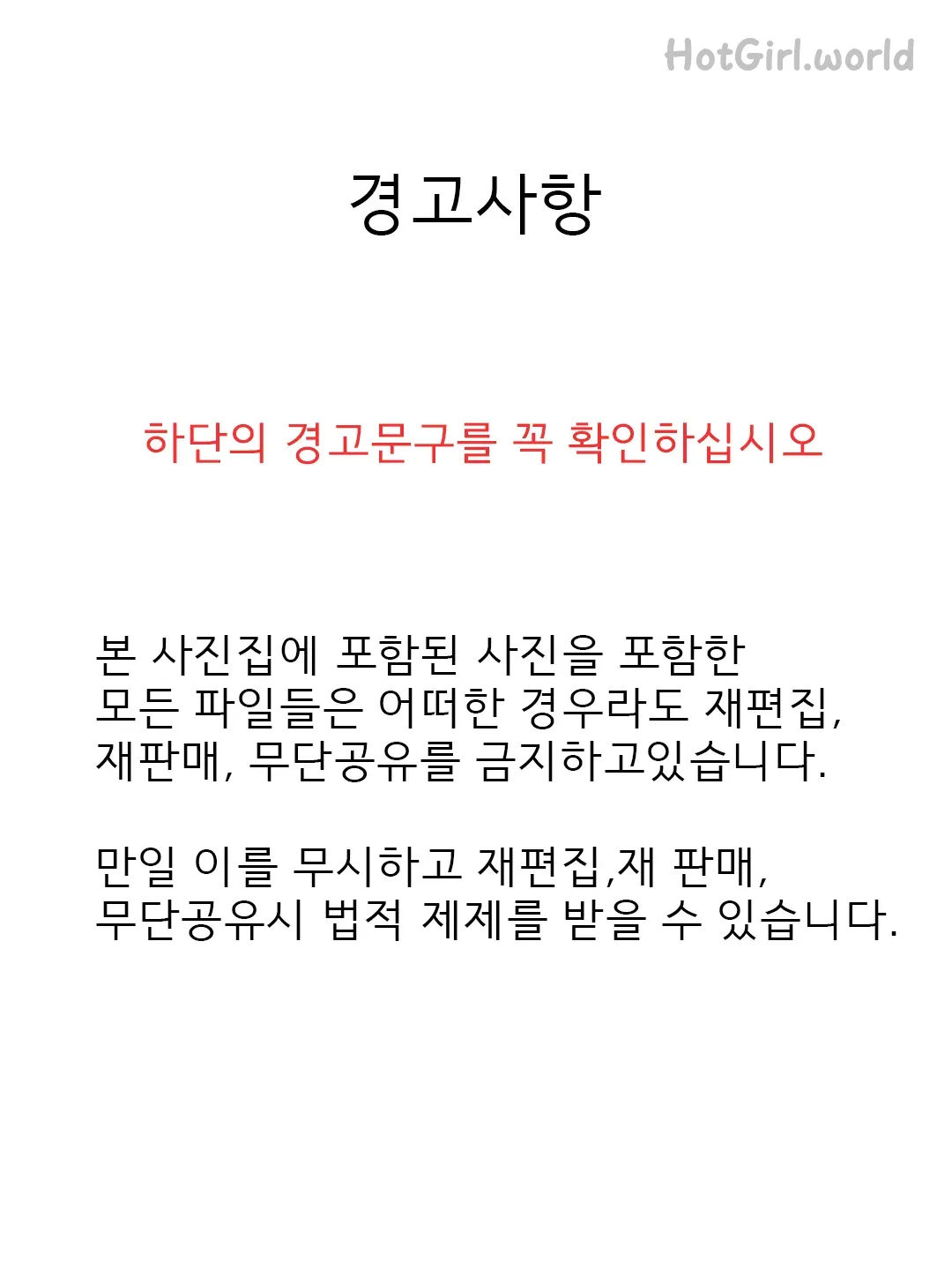 HotGirl.world

경고사항

하단의 경고문구를 꼭 확인하십시오

본 사진집에 포함된 사진을 포함한 모든 파일들은 어떠한 경우라도 재편집, 재판매, 무단공유를 금지하고있습니다.

만일 이를 무시하고 재편집,재 판매, 무단공유시 법적 제제를 받을 수 있습니다.